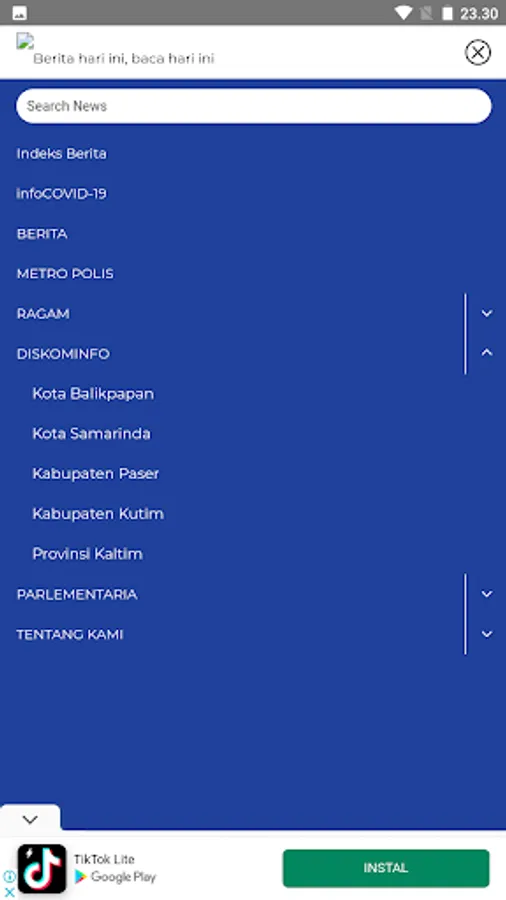 23.30

Berita hari ini, baca hari ini

Search News

Indeks Berita

infoCOVID-19

BERITA

METRO POLIS

RAGAM

DISKOMINFO

Kota Balikpapan

Kota Samarinda

Kabupaten Paser

Kabupaten Kutim

Provinsi Kaltim

PARLEMENTARIA

TENTANG KAMI

TikTok Lite

Google Play

INSTAL